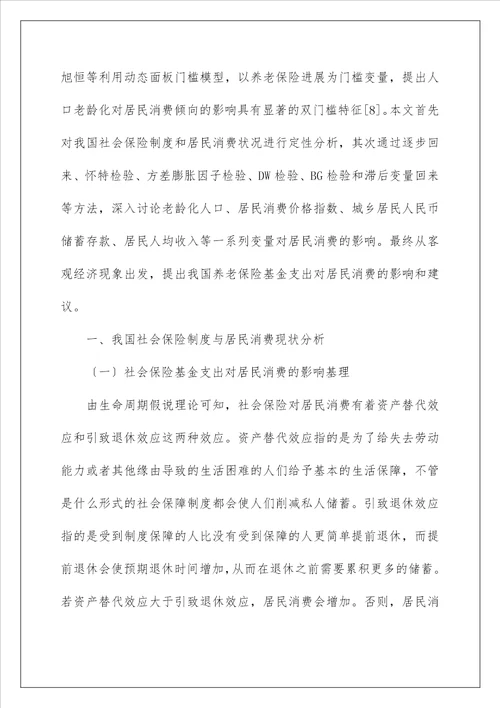 旭恒等利用动态面板门槛模型，以养老保险进展为门槛变量，提出人口老龄化对居民消费倾向的影响具有显著的双门槛特征[8]。本文首先对我国社会保险制度和居民消费状况进行定性分析，其次通过逐步回来、怀特检验、方差膨胀因子检验、DW检验、BG检验和滞后变量回来等方法，深入讨论老龄化人口、居民消费价格指数、城乡居民人民币储蓄存款、居民人均收入等一系列变量对居民消费的影响。最终从客观经济现象出发，提出我国养老保险基金支出对居民消费的影响和建议。

一、我国社会保险制度与居民消费现状分析

（一）社会保险基金支出对居民消费的影响基理

由生命周期假说理论可知，社会保险对居民消费有着资产替代效应和引致退休效应这两种效应。资产替代效应指的是为了给失去劳动能力或者其他缘由导致的生活困难的人们给予基本的生活保障，不管是什么形式的社会保障制度都会使人们削减私人储蓄。引致退休效应指的是受到制度保障的人比没有受到保障的人更简单提前退休，而提前退休会使预期退休时间增加，从而在退休之前需要累积更多的储蓄。若资产替代效应大于引致退休效应，居民消费会增加。否则，居民消